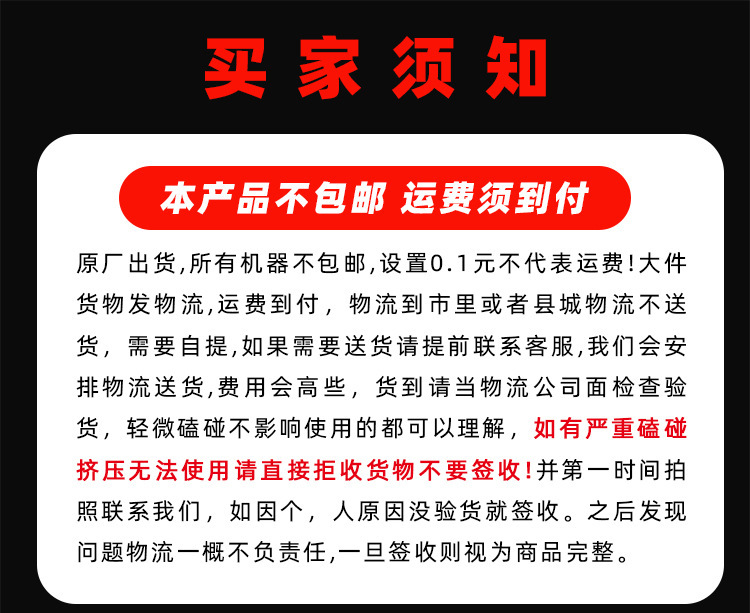 买家须知

本产品不包邮 运费须到付

原厂出货,所有机器不包邮,设置0.1元不代表运费!大件货物发物流,运费到付，物流到市里或者县城物流不送货，需要自提,如果需要送货请提前联系客服,我们会安排物流送货,费用会高些，货到请当物流公司面检查验货，轻微磕碰不影响使用的都可以理解，如有严重磕碰挤压无法使用请直接拒收货物不要签收!并第一时间拍照联系我们，如因个，人原因没验货就签收。之后发现问题物流一概不负责任,一旦签收则视为商品完整。